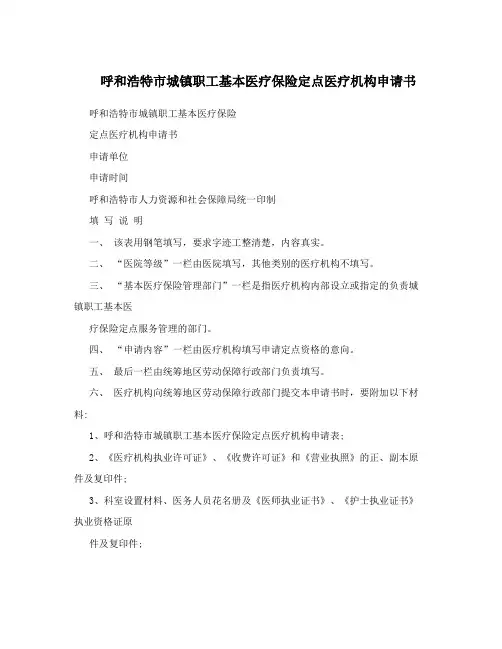 呼和浩特市城镇职工基本医疗保险定点医疗机构申请书

呼和浩特市城镇职工基本医疗保险

定点医疗机构申请书

申请单位

申请时间

呼和浩特市人力资源和社会保障局统一印制

填 写 说 明

一、 该表用钢笔填写，要求字迹工整清楚，内容真实。

二、 “医院等级”一栏由医院填写，其他类别的医疗机构不填写。

三、 “基本医疗保险管理部门”一栏是指医疗机构内部设立或指定的负责城镇职工基本医

疗保险定点服务管理的部门。

四、 “申请内容”一栏由医疗机构填写申请定点资格的意向。

五、 最后一栏由统筹地区劳动保障行政部门负责填写。

六、 医疗机构向统筹地区劳动保障行政部门提交本申请书时，要附加以下材料:

1、呼和浩特市城镇职工基本医疗保险定点医疗机构申请表;

2、《医疗机构执业许可证》、《收费许可证》和《营业执照》的正、副本原件及复印件;

3、科室设置材料、医务人员花名册及《医师执业证书》、《护士执业证书》执业资格证原

件及复印件;